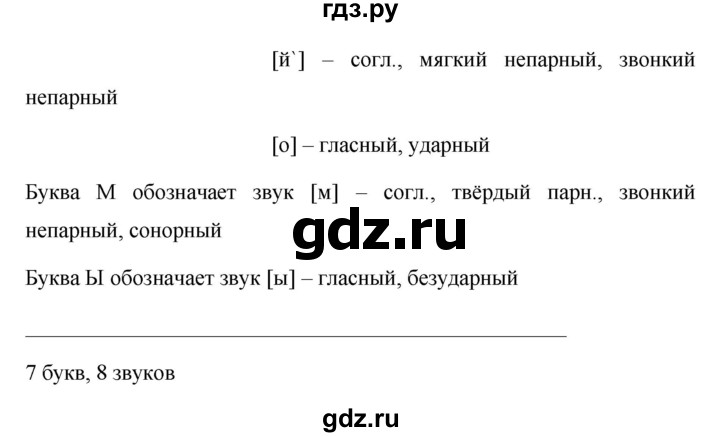 гдз.ру

[й`] – согл., мягкий непарный, звонкий непарный

[о] – гласный, ударный

Буква М обозначает звук [м] – согл., твёрдый парн., звонкий непарный, сонорный

gdz.ru

Буква Ы обозначает звук [ы] – гласный, безударный

7 букв, 8 звуков

gdz.ru